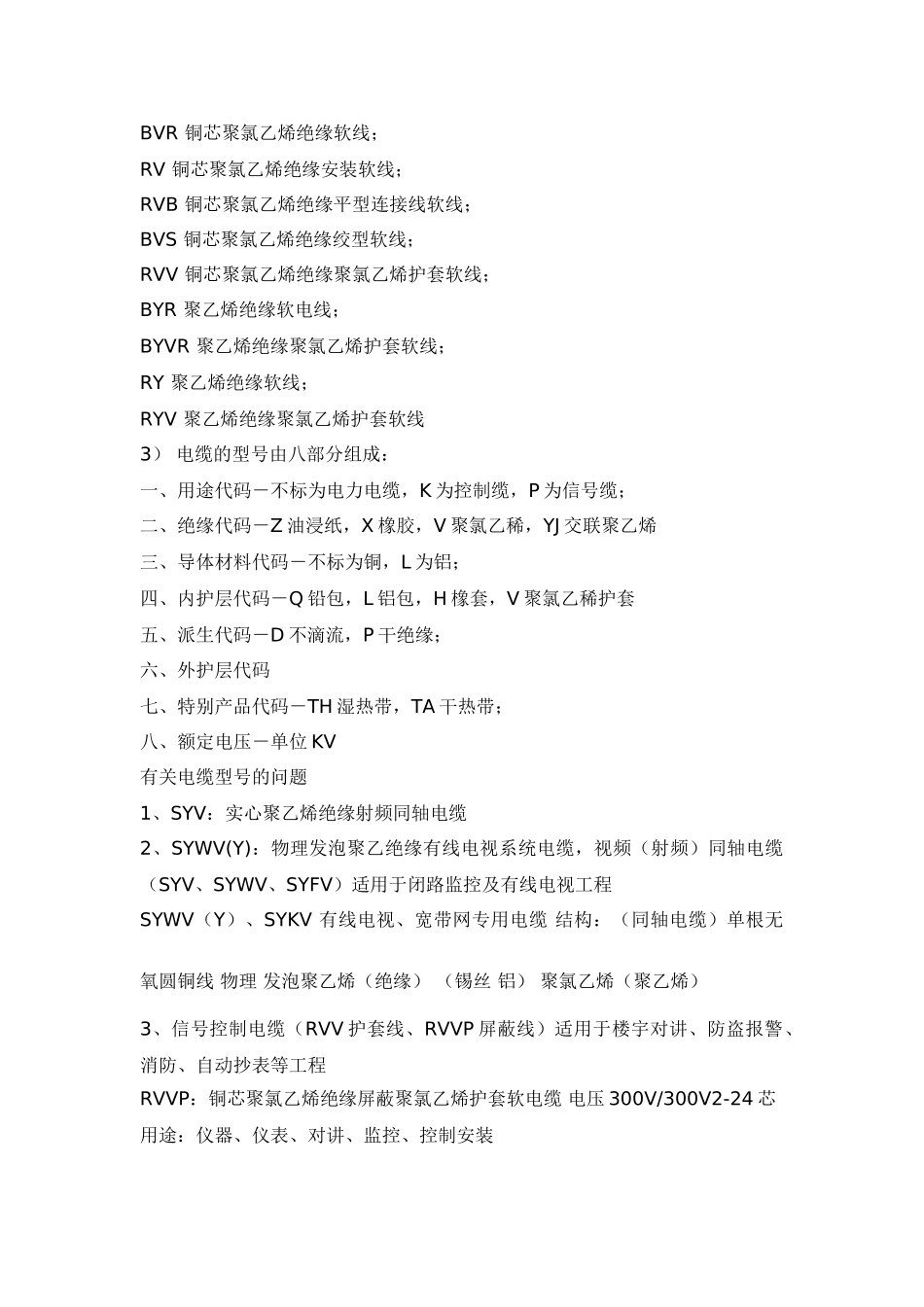 BVR 铜芯聚氯乙烯绝缘软线；
RV 铜芯聚氯乙烯绝缘安装软线；
RVB 铜芯聚氯乙烯绝缘平型连接线软线；
BVS 铜芯聚氯乙烯绝缘绞型软线；
RVV 铜芯聚氯乙烯绝缘聚氯乙烯护套软线；
BYR 聚乙烯绝缘软电线；
BYVR 聚乙烯绝缘聚氯乙烯护套软线；
RY 聚乙烯绝缘软线；
RYV 聚乙烯绝缘聚氯乙烯护套软线
3） 电缆的型号由八部分组成：
一、用途代码－不标为电力电缆，K 为控制缆，P 为信号缆；
二、绝缘代码－Z 油浸纸，X 橡胶，V 聚氯乙稀，YJ 交联聚乙烯
三、导体材料代码－不标为铜，L 为铝；
四、内护层代码－Q 铅包，L 铝包，H 橡套，V 聚氯乙稀护套
五、派生代码－D 不滴流，P 干绝缘；
六、外护层代码
七、特别产品代码－TH 湿热带，TA 干热带；
八、额定电压－单位 KV
有关电缆型号的问题
1、SYV：实心聚乙烯绝缘射频同轴电缆
2、SYWV(Y)：物理发泡聚乙绝缘有线电视系统电缆，视频（射频）同轴电缆（SYV、SYWV、SYFV）适用于闭路监控及有线电视工程
SYWV（Y）、SYKV 有线电视、宽带网专用电缆 结构：（同轴电缆）单根无

氧圆铜线 物理 发泡聚乙烯（绝缘） （锡丝 铝） 聚氯乙烯（聚乙烯）

3、信号控制电缆（RVV 护套线、RVVP 屏蔽线）适用于楼宇对讲、防盗报警、消防、自动抄表等工程
RVVP：铜芯聚氯乙烯绝缘屏蔽聚氯乙烯护套软电缆 电压 300V/300V2-24 芯
用途：仪器、仪表、对讲、监控、控制安装